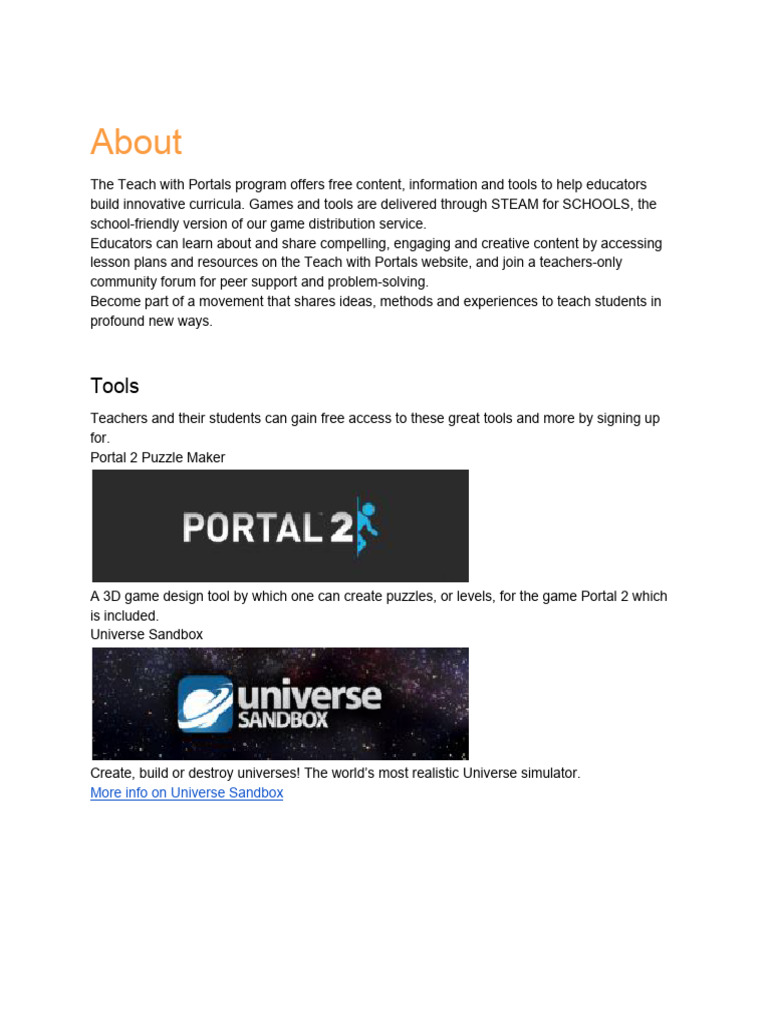 About

The Teach with Portals program offers free content, information and tools to help educators build innovative curricula. Games and tools are delivered through STEAM for SCHOOLS, the school-friendly version of our game distribution service.
Educators can learn about and share compelling, engaging and creative content by accessing lesson plans and resources on the Teach with Portals website, and join a teachers-only community forum for peer support and problem-solving.
Become part of a movement that shares ideas, methods and experiences to teach students in profound new ways.

Tools

Teachers and their students can gain free access to these great tools and more by signing up for.
Portal 2 Puzzle Maker

PORTAL 2

A 3D game design tool by which one can create puzzles, or levels, for the game Portal 2 which is included.
Universe Sandbox

universe SANDBOX

Create, build or destroy universes! The world's most realistic Universe simulator.
More info on Universe Sandbox